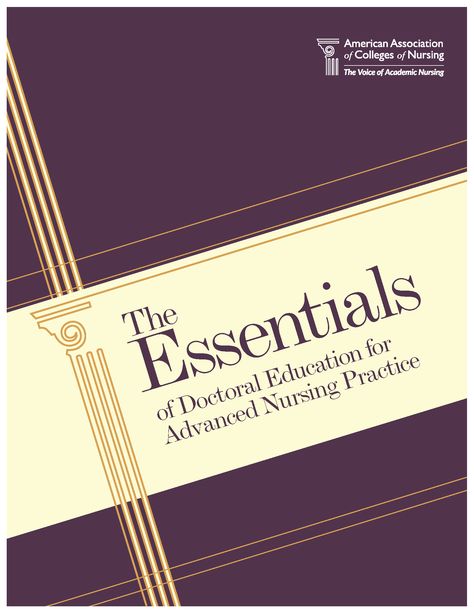 American Association of Colleges of Nursing
The Voice of Academic Nursing

The Essentials of Doctoral Education for Advanced Nursing Practice